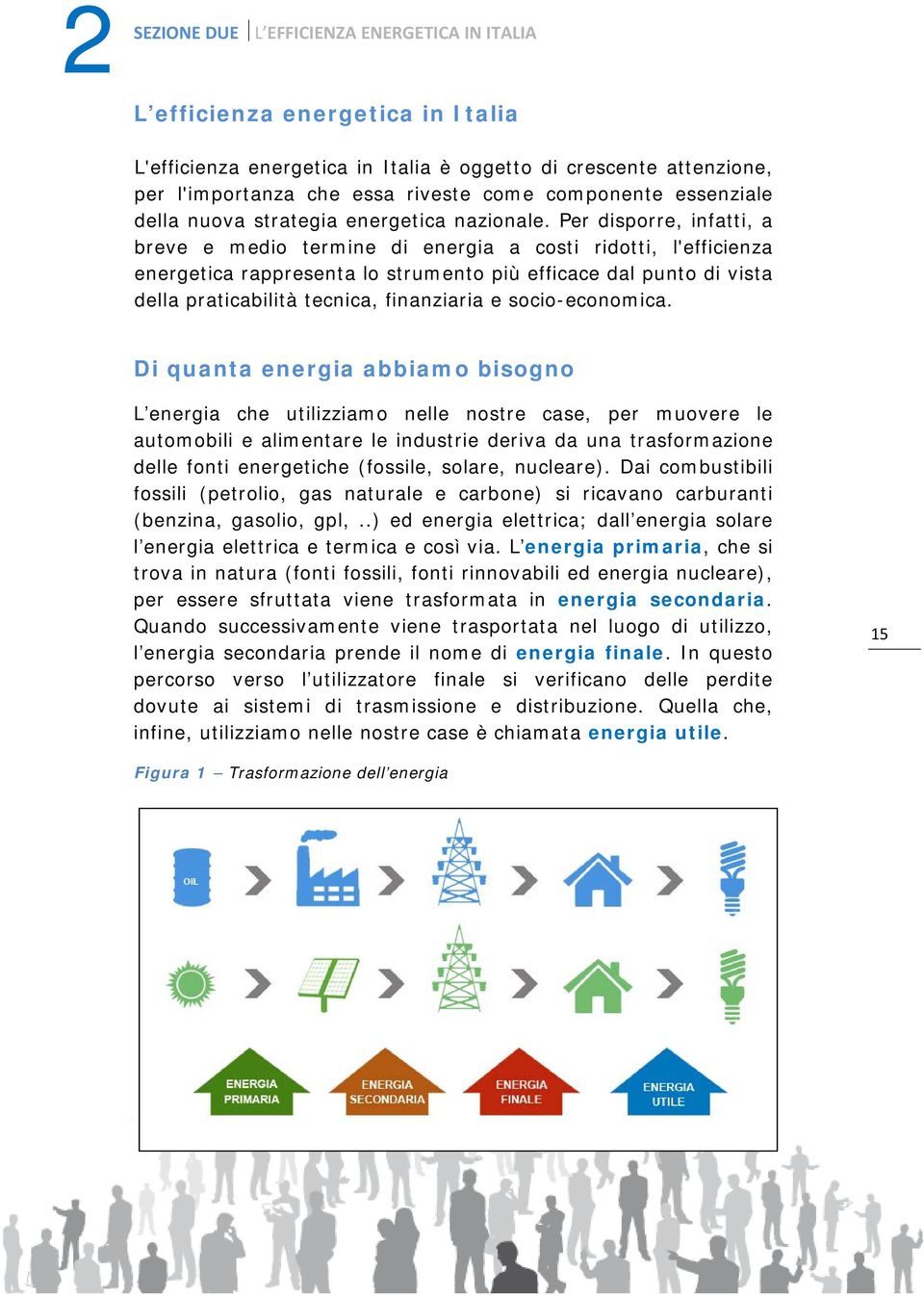 2 SEZIONE DUE | L'EFFICIENZA ENERGETICA IN ITALIA

L'efficienza energetica in Italia

L'efficienza energetica in Italia è oggetto di crescente attenzione, per l'importanza che essa riveste come componente essenziale della nuova strategia energetica nazionale. Per disporre, infatti, a breve e medio termine di energia a costi ridotti, l'efficienza energetica rappresenta lo strumento più efficace dal punto di vista della praticabilità tecnica, finanziaria e socio-economica.

Di quanta energia abbiamo bisogno

L'energia che utilizziamo nelle nostre case, per muovere le automobili e alimentare le industrie deriva da una trasformazione delle fonti energetiche (fossile, solare, nucleare). Dai combustibili fossili (petrolio, gas naturale e carbone) si ricavano carburanti (benzina, gasolio, gpl, ..) ed energia elettrica; dall'energia solare l'energia elettrica e termica e così via. L'energia primaria, che si trova in natura (fonti fossili, fonti rinnovabili ed energia nucleare), per essere sfruttata viene trasformata in energia secondaria. Quando successivamente viene trasportata nel luogo di utilizzo, l'energia secondaria prende il nome di energia finale. In questo percorso verso l'utilizzatore finale si verificano delle perdite dovute ai sistemi di trasmissione e distribuzione. Quella che, infine, utilizziamo nelle nostre case è chiamata energia utile.

15

Figura 1 – Trasformazione dell'energia

OIL

ENERGIA PRIMARIA

ENERGIA SECONDARIA

ENERGIA FINALE

ENERGIA UTILE